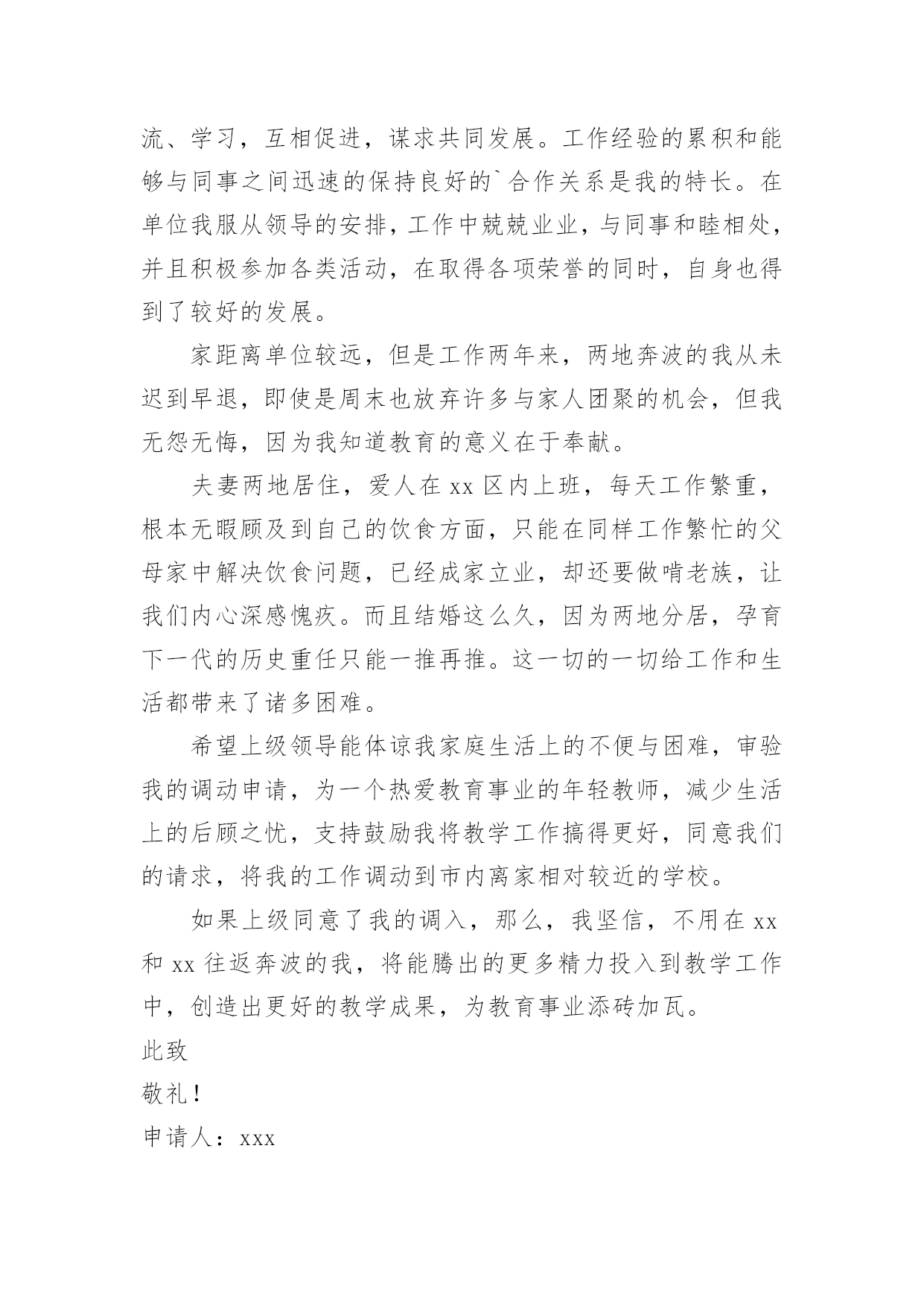 流、学习，互相促进，谋求共同发展。工作经验的累积和能够与同事之间迅速的保持良好的`合作关系是我的特长。在单位我服从领导的安排，工作中兢兢业业，与同事和睦相处，并且积极参加各类活动，在取得各项荣誉的同时，自身也得到了较好的发展。

家距离单位较远，但是工作两年来，两地奔波的我从未迟到早退，即使是周末也放弃许多与家人团聚的机会，但我无怨无悔，因为我知道教育的意义在于奉献。

夫妻两地居住，爱人在 xx 区内上班，每天工作繁重，根本无暇顾及到自己的饮食方面，只能在同样工作繁忙的父母家中解决饮食问题，已经成家立业，却还要做啃老族，让我们内心深感愧疚。而且结婚这么久，因为两地分居，孕育下一代的历史重任只能一推再推。这一切的一切给工作和生活都带来了诸多困难。

希望上级领导能体谅我家庭生活上的不便与困难，审验我的调动申请，为一个热爱教育事业的年轻教师，减少生活上的后顾之忧，支持鼓励我将教学工作搞得更好，同意我们的请求，将我的工作调动到市内离家相对较近的学校。

如果上级同意了我的调入，那么，我坚信，不用在 xx 和 xx 往返奔波的我，将能腾出的更多精力投入到教学工作中，创造出更好的教学成果，为教育事业添砖加瓦。

此致

敬礼！

申请人：xxx